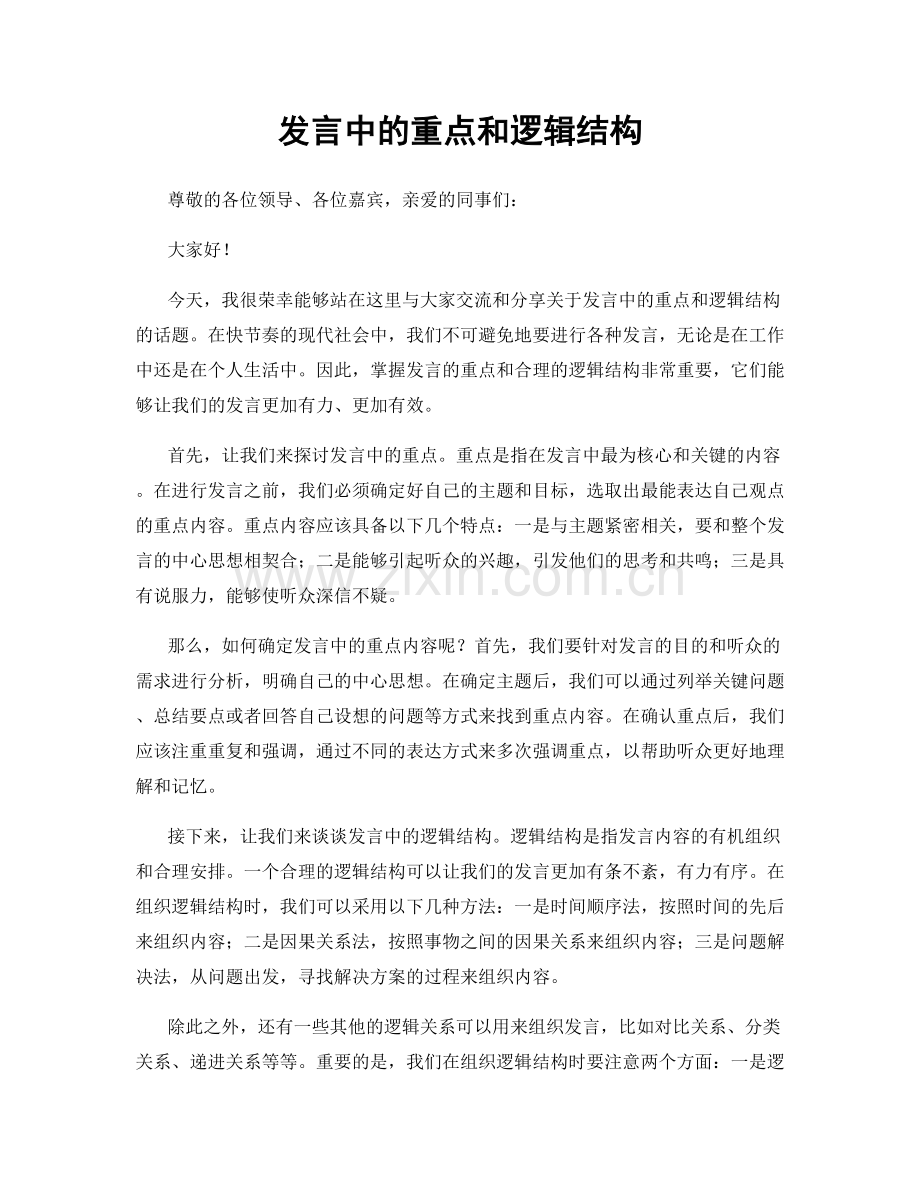 发言中的重点和逻辑结构

尊敬的各位领导、各位嘉宾，亲爱的同事们：

大家好！

今天，我很荣幸能够站在这里与大家交流和分享关于发言中的重点和逻辑结构的话题。在快节奏的现代社会中，我们不可避免地要进行各种发言，无论是在工作中还是在个人生活中。因此，掌握发言的重点和合理的逻辑结构非常重要，它们能够让我们的发言更加有力、更加有效。

首先，让我们来探讨发言中的重点。重点是指在发言中最为核心和关键的内容。在进行发言之前，我们必须确定好自己的主题和目标，选取出最能表达自己观点的重点内容。重点内容应该具备以下几个特点：一是与主题紧密相关，要和整个发言的中心思想相契合；二是能够引起听众的兴趣，引发他们的思考和共鸣；三是具有说服力，能够使听众深信不疑。

那么，如何确定发言中的重点内容呢？首先，我们要针对发言的目的和听众的需求进行分析，明确自己的中心思想。在确定主题后，我们可以通过列举关键问题、总结要点或者回答自己设想的问题等方式来找到重点内容。在确认重点后，我们应该注重重复和强调，通过不同的表达方式来多次强调重点，以帮助听众更好地理解和记忆。

接下来，让我们来谈谈发言中的逻辑结构。逻辑结构是指发言内容的有机组织和合理安排。一个合理的逻辑结构可以让我们的发言更加有条不紊，有力有序。在组织逻辑结构时，我们可以采用以下几种方法：一是时间顺序法，按照时间的先后来组织内容；二是因果关系法，按照事物之间的因果关系来组织内容；三是问题解决法，从问题出发，寻找解决方案的过程来组织内容。

除此之外，还有一些其他的逻辑关系可以用来组织发言，比如对比关系、分类关系、递进关系等等。重要的是，我们在组织逻辑结构时要注意两个方面：一是逻

www.zixin.com.cn